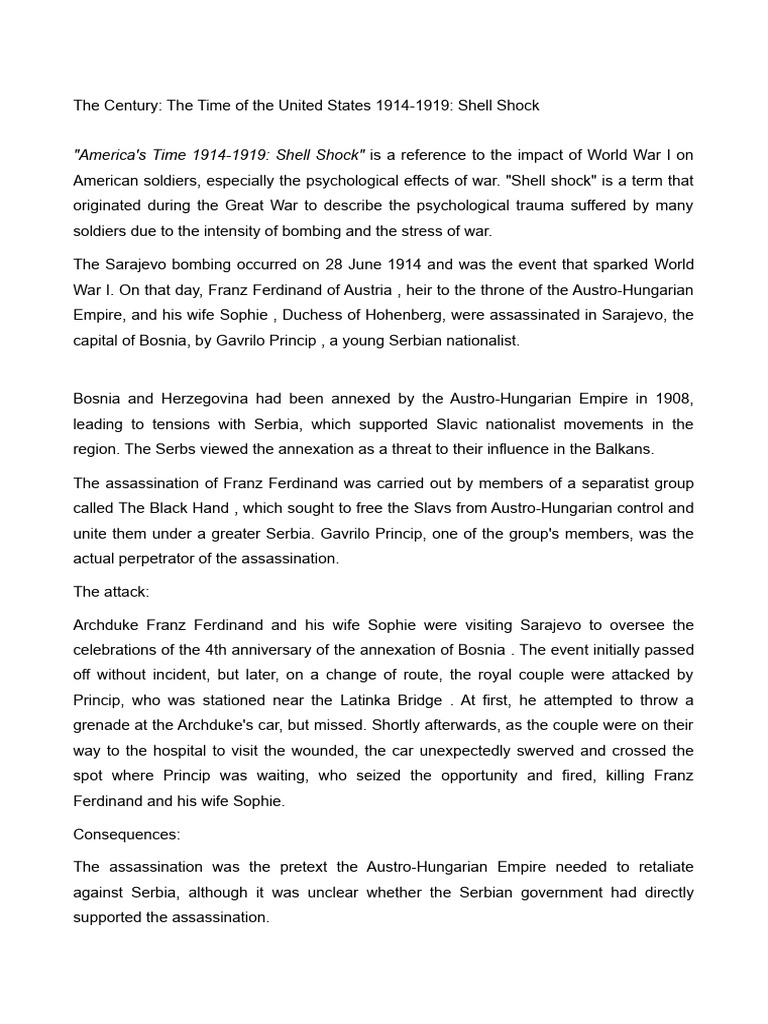 The Century: The Time of the United States 1914-1919: Shell Shock

"America's Time 1914-1919: Shell Shock" is a reference to the impact of World War I on American soldiers, especially the psychological effects of war. "Shell shock" is a term that originated during the Great War to describe the psychological trauma suffered by many soldiers due to the intensity of bombing and the stress of war.

The Sarajevo bombing occurred on 28 June 1914 and was the event that sparked World War I. On that day, Franz Ferdinand of Austria , heir to the throne of the Austro-Hungarian Empire, and his wife Sophie , Duchess of Hohenberg, were assassinated in Sarajevo, the capital of Bosnia, by Gavrilo Princip , a young Serbian nationalist.

Bosnia and Herzegovina had been annexed by the Austro-Hungarian Empire in 1908, leading to tensions with Serbia, which supported Slavic nationalist movements in the region. The Serbs viewed the annexation as a threat to their influence in the Balkans.

The assassination of Franz Ferdinand was carried out by members of a separatist group called The Black Hand , which sought to free the Slavs from Austro-Hungarian control and unite them under a greater Serbia. Gavrilo Princip, one of the group's members, was the actual perpetrator of the assassination.

The attack:

Archduke Franz Ferdinand and his wife Sophie were visiting Sarajevo to oversee the celebrations of the 4th anniversary of the annexation of Bosnia . The event initially passed off without incident, but later, on a change of route, the royal couple were attacked by Princip, who was stationed near the Latinka Bridge . At first, he attempted to throw a grenade at the Archduke's car, but missed. Shortly afterwards, as the couple were on their way to the hospital to visit the wounded, the car unexpectedly swerved and crossed the spot where Princip was waiting, who seized the opportunity and fired, killing Franz Ferdinand and his wife Sophie.

Consequences:

The assassination was the pretext the Austro-Hungarian Empire needed to retaliate against Serbia, although it was unclear whether the Serbian government had directly supported the assassination.